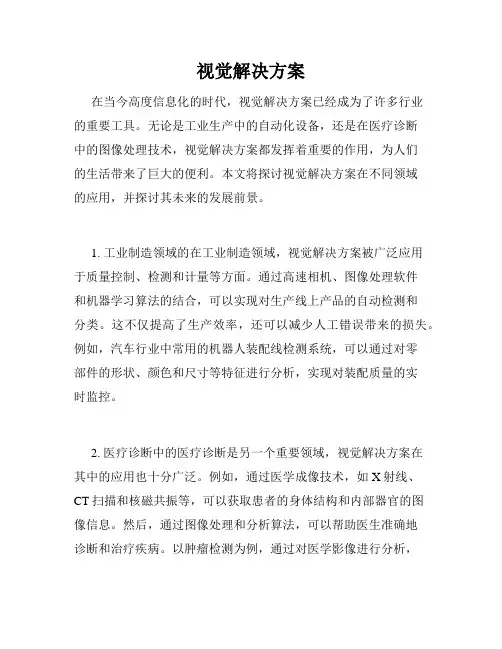 视觉解决方案

在当今高度信息化的时代，视觉解决方案已经成为了许多行业的重要工具。无论是工业生产中的自动化设备，还是在医疗诊断中的图像处理技术，视觉解决方案都发挥着重要的作用，为人们的生活带来了巨大的便利。本文将探讨视觉解决方案在不同领域的应用，并探讨其未来的发展前景。

1. 工业制造领域的在工业制造领域，视觉解决方案被广泛应用于质量控制、检测和计量等方面。通过高速相机、图像处理软件和机器学习算法的结合，可以实现对生产线上产品的自动检测和分类。这不仅提高了生产效率，还可以减少人工错误带来的损失。例如，汽车行业中常用的机器人装配线检测系统，可以通过对零部件的形状、颜色和尺寸等特征进行分析，实现对装配质量的实时监控。

2. 医疗诊断中的医疗诊断是另一个重要领域，视觉解决方案在其中的应用也十分广泛。例如，通过医学成像技术，如 X 射线、CT 扫描和核磁共振等，可以获取患者的身体结构和内部器官的图像信息。然后，通过图像处理和分析算法，可以帮助医生准确地诊断和治疗疾病。以肿瘤检测为例，通过对医学影像进行分析，